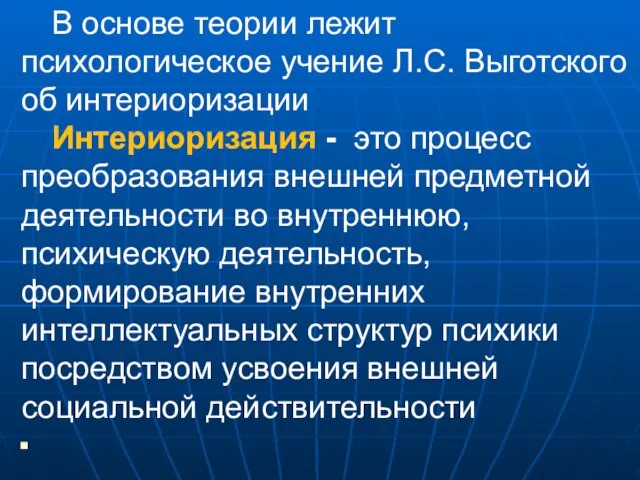 В основе теории лежит психологическое учение Л.С. Выготского об интериоризации

Интериоризация - это процесс преобразования внешней предметной деятельности во внутреннюю, психическую деятельность, формирование внутренних интеллектуальных структур психики посредством усвоения внешней социальной действительности